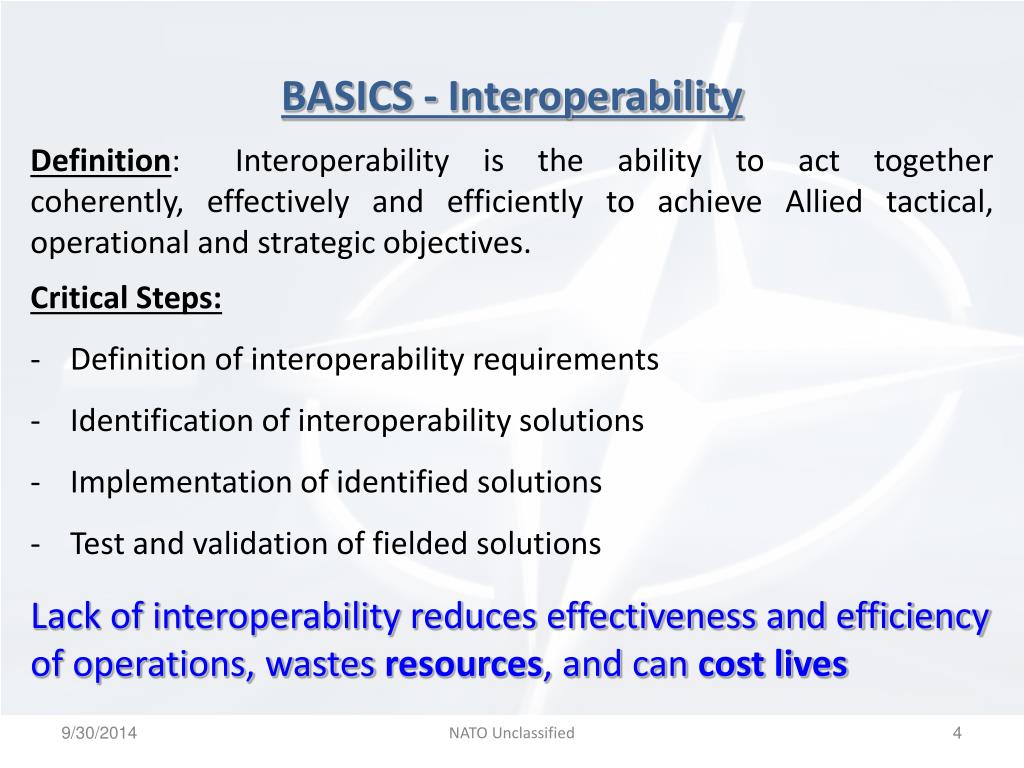 BASICS - Interoperability

Definition: Interoperability is the ability to act together coherently, effectively and efficiently to achieve Allied tactical, operational and strategic objectives.

Critical Steps:

- Definition of interoperability requirements
- Identification of interoperability solutions
- Implementation of identified solutions
- Test and validation of fielded solutions

Lack of interoperability reduces effectiveness and efficiency of operations, wastes resources, and can cost lives

9/30/2014

NATO Unclassified

4